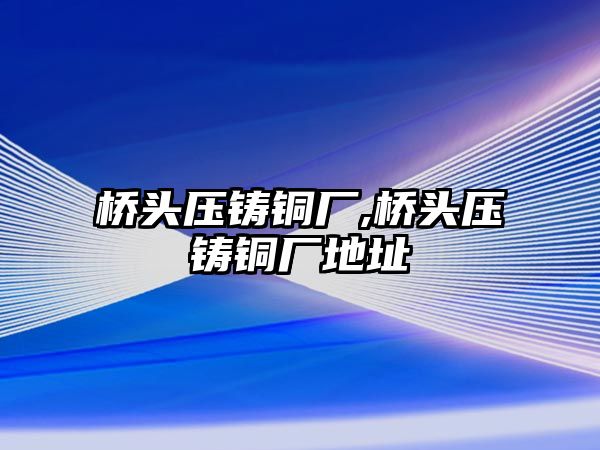 桥头压铸铜厂,桥头压铸铜厂地址